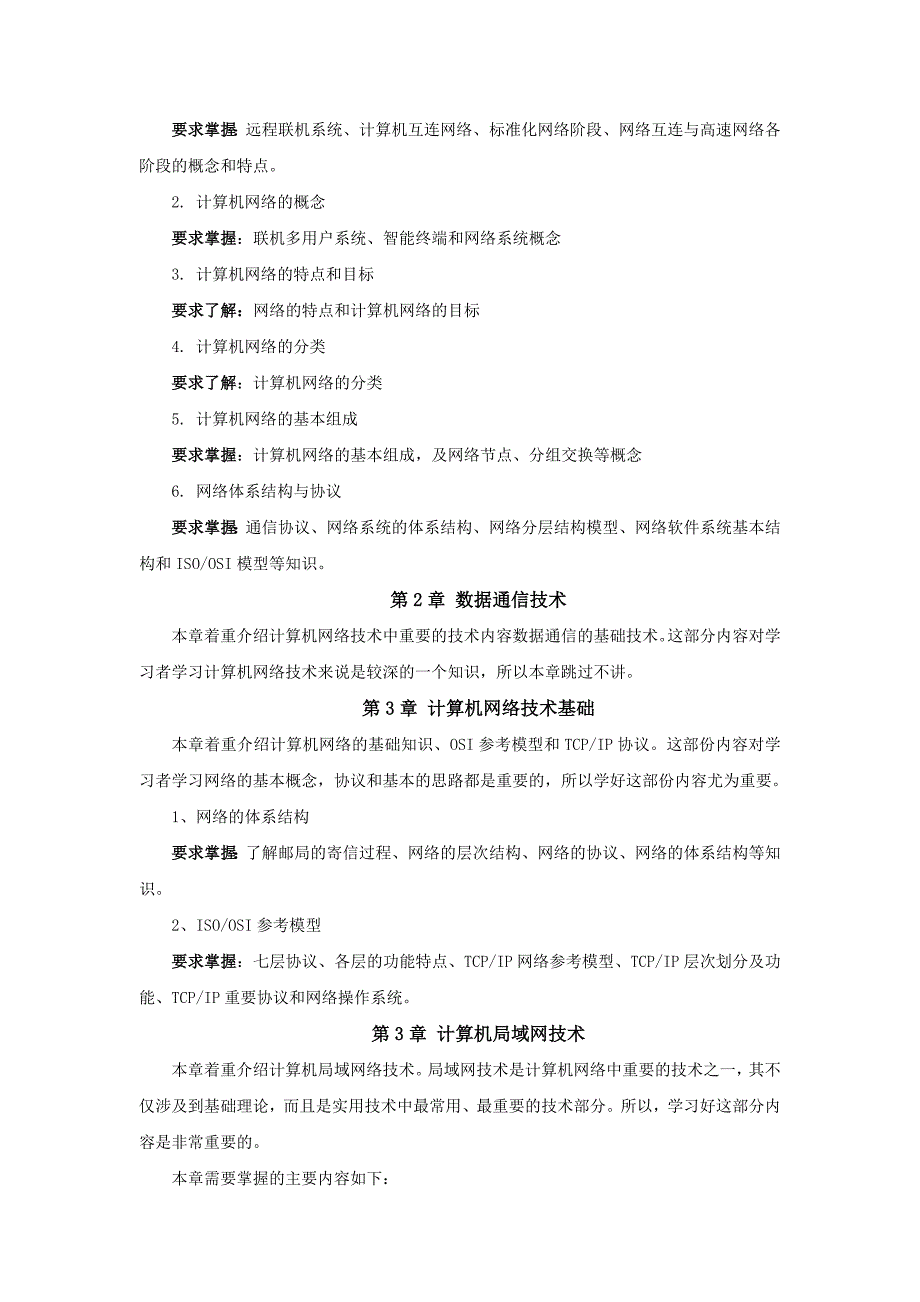 要求掌握 远程联机系统、计算机互连网络、标准化网络阶段、网络互连与高速网络各阶段的概念和特点。

2. 计算机网络的概念

要求掌握：联机多用户系统、智能终端和网络系统概念

3. 计算机网络的特点和目标

要求了解：网络的特点和计算机网络的目标

4. 计算机网络的分类

要求了解：计算机网络的分类

5. 计算机网络的基本组成

要求掌握：计算机网络的基本组成，及网络节点、分组交换等概念

6. 网络体系结构与协议

要求掌握 通信协议、网络系统的体系结构、网络分层结构模型、网络软件系统基本结构和 ISO/OSI 模型等知识。

第 2 章 数据通信技术

本章着重介绍计算机网络技术中重要的技术内容数据通信的基础技术。这部分内容对学习者学习计算机网络技术来说是较深的一个知识，所以本章跳过不讲。

第 3 章 计算机网络技术基础

本章着重介绍计算机网络的基础知识、OSI 参考模型和 TCP/IP 协议。这部份内容对学习者学习网络的基本概念，协议和基本的思路都是重要的，所以学好这部份内容尤为重要。

1、网络的体系结构

要求掌握 了解邮局的寄信过程、网络的层次结构、网络的协议、网络的体系结构等知识。

2、ISO/OSI 参考模型

要求掌握：七层协议、各层的功能特点、TCP/IP 网络参考模型、TCP/IP 层次划分及功能、TCP/IP 重要协议和网络操作系统。

第 3 章 计算机局域网技术

本章着重介绍计算机局域网络技术。局域网技术是计算机网络中重要的技术之一，其不仅涉及到基础理论，而且是实用技术中最常用、最重要的技术部分。所以，学习好这部分内容是非常重要的。

本章需要掌握的主要内容如下：